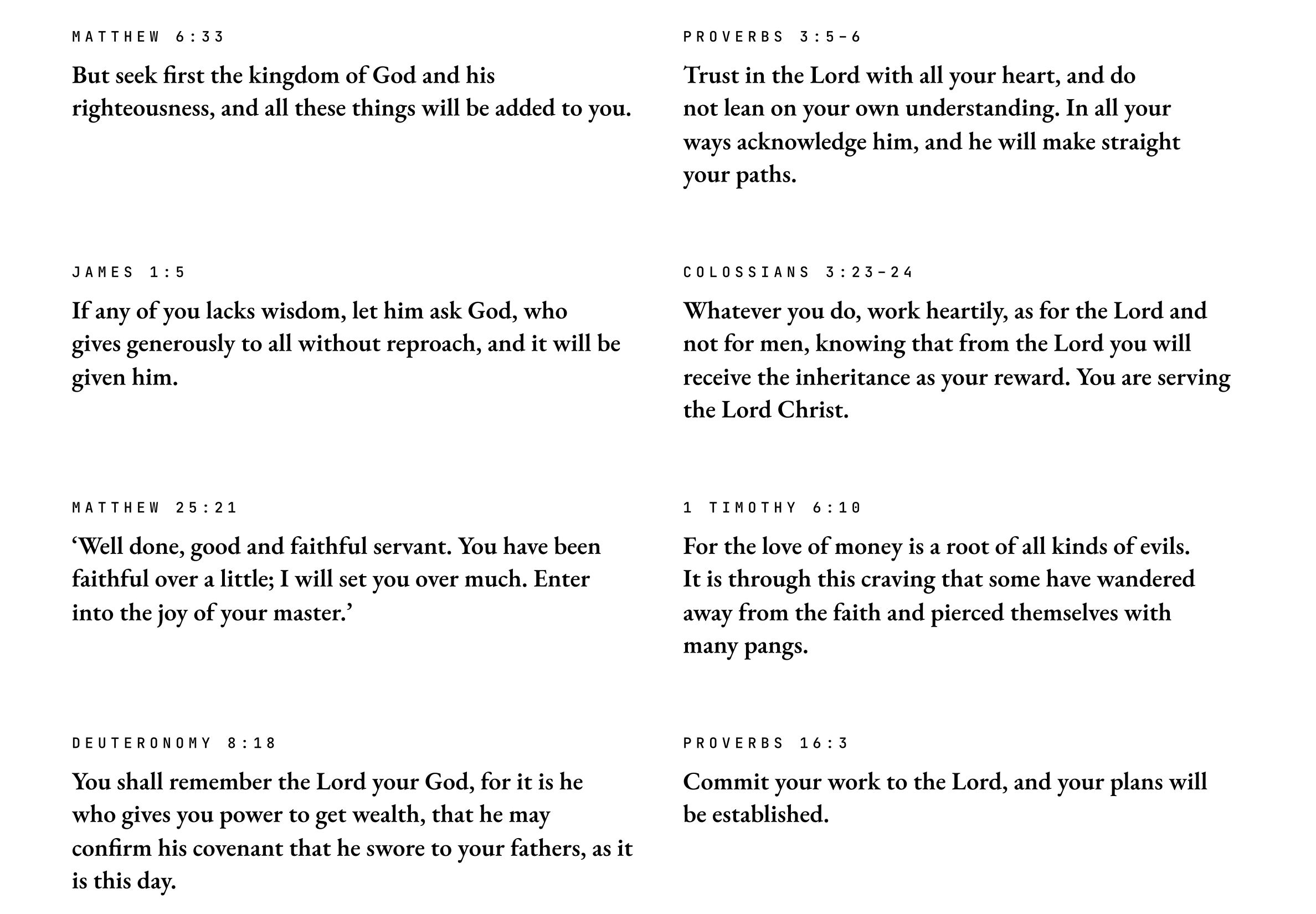 MATTHEW 6:33

But seek first the kingdom of God and his righteousness, and all these things will be added to you.

JAMES 1:5

If any of you lacks wisdom, let him ask God, who gives generously to all without reproach, and it will be given him.

MATTHEW 25:21

‘Well done, good and faithful servant. You have been faithful over a little; I will set you over much. Enter into the joy of your master.’

DEUTERONOMY 8:18

You shall remember the Lord your God, for it is he who gives you power to get wealth, that he may confirm his covenant that he swore to your fathers, as it is this day.

PROVERBS 3:5-6

Trust in the Lord with all your heart, and do not lean on your own understanding. In all your ways acknowledge him, and he will make straight your paths.

COLOSSIANS 3:23-24

Whatever you do, work heartily, as for the Lord and not for men, knowing that from the Lord you will receive the inheritance as your reward. You are serving the Lord Christ.

1 TIMOTHY 6:10

For the love of money is a root of all kinds of evils. It is through this craving that some have wandered away from the faith and pierced themselves with many pangs.

PROVERBS 16:3

Commit your work to the Lord, and your plans will be established.